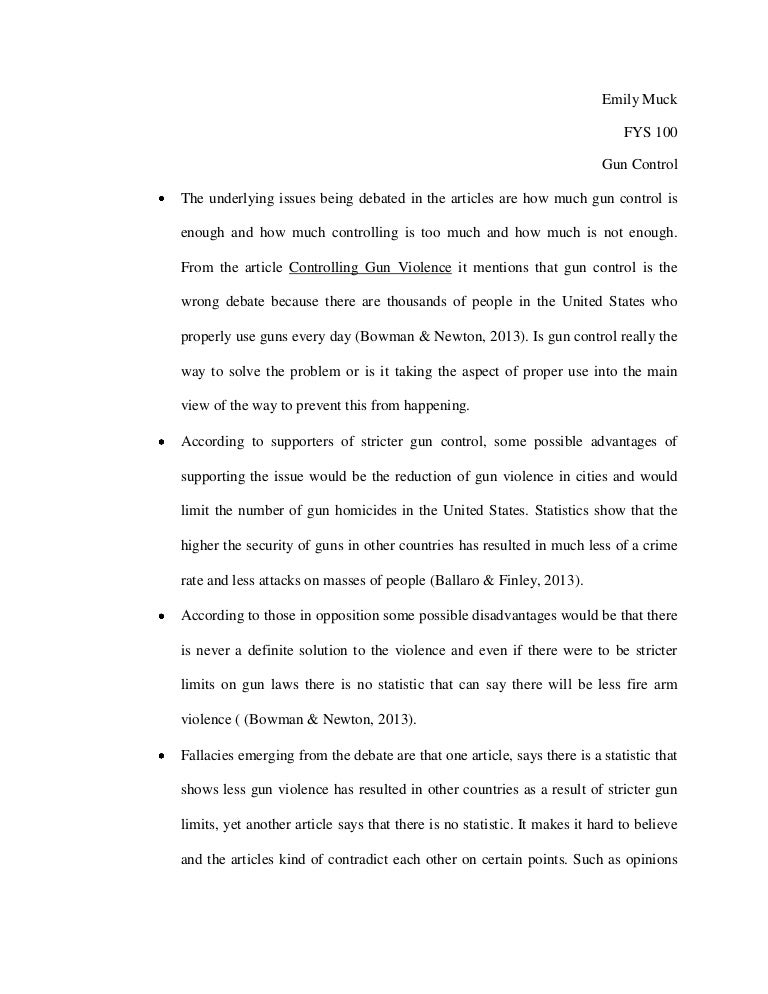 Emily Muck

FYS 100

Gun Control

• The underlying issues being debated in the articles are how much gun control is enough and how much controlling is too much and how much is not enough. From the article Controlling Gun Violence it mentions that gun control is the wrong debate because there are thousands of people in the United States who properly use guns every day (Bowman & Newton, 2013). Is gun control really the way to solve the problem or is it taking the aspect of proper use into the main view of the way to prevent this from happening.

• According to supporters of stricter gun control, some possible advantages of supporting the issue would be the reduction of gun violence in cities and would limit the number of gun homicides in the United States. Statistics show that the higher the security of guns in other countries has resulted in much less of a crime rate and less attacks on masses of people (Ballaro & Finley, 2013).

• According to those in opposition some possible disadvantages would be that there is never a definite solution to the violence and even if there were to be stricter limits on gun laws there is no statistic that can say there will be less fire arm violence ( (Bowman & Newton, 2013).

• Fallacies emerging from the debate are that one article, says there is a statistic that shows less gun violence has resulted in other countries as a result of stricter gun limits, yet another article says that there is no statistic. It makes it hard to believe and the articles kind of contradict each other on certain points. Such as opinions